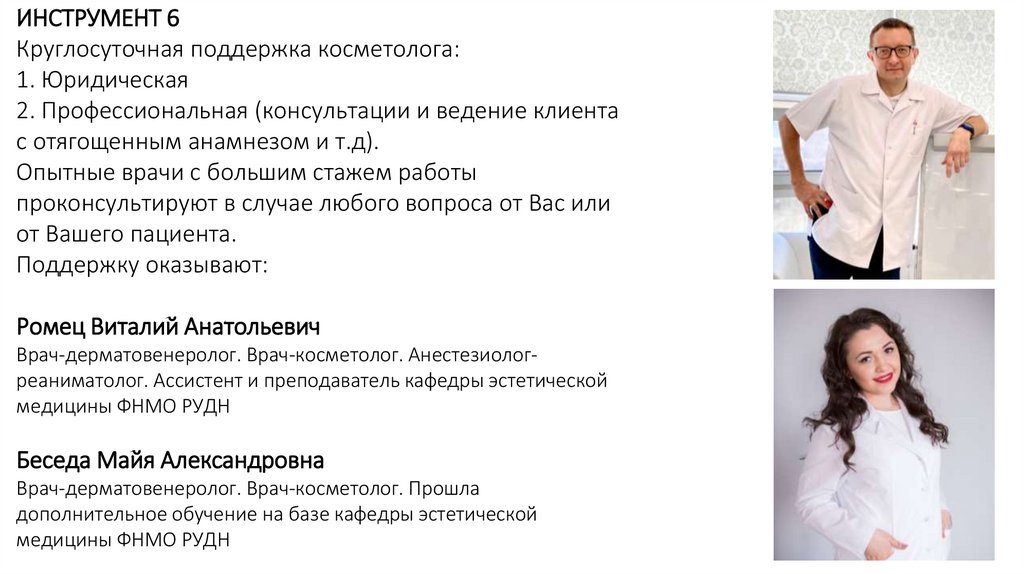 ИНСТРУМЕНТ 6
Круглосуточная поддержка косметолога:
1. Юридическая
2. Профессиональная (консультации и ведение клиента с отягощенным анамнезом и т.д).
Опытные врачи с большим стажем работы проконсультируют в случае любого вопроса от Вас или от Вашего пациента.
Поддержку оказывают:

Ромец Виталий Анатольевич
Врач-дерматовенеролог. Врач-косметолог. Анестезиолог-реаниматолог. Ассистент и преподаватель кафедры эстетической медицины ФНМО РУДН

Беседа Майя Александровна
Врач-дерматовенеролог. Врач-косметолог. Прошла дополнительное обучение на базе кафедры эстетической медицины ФНМО РУДН